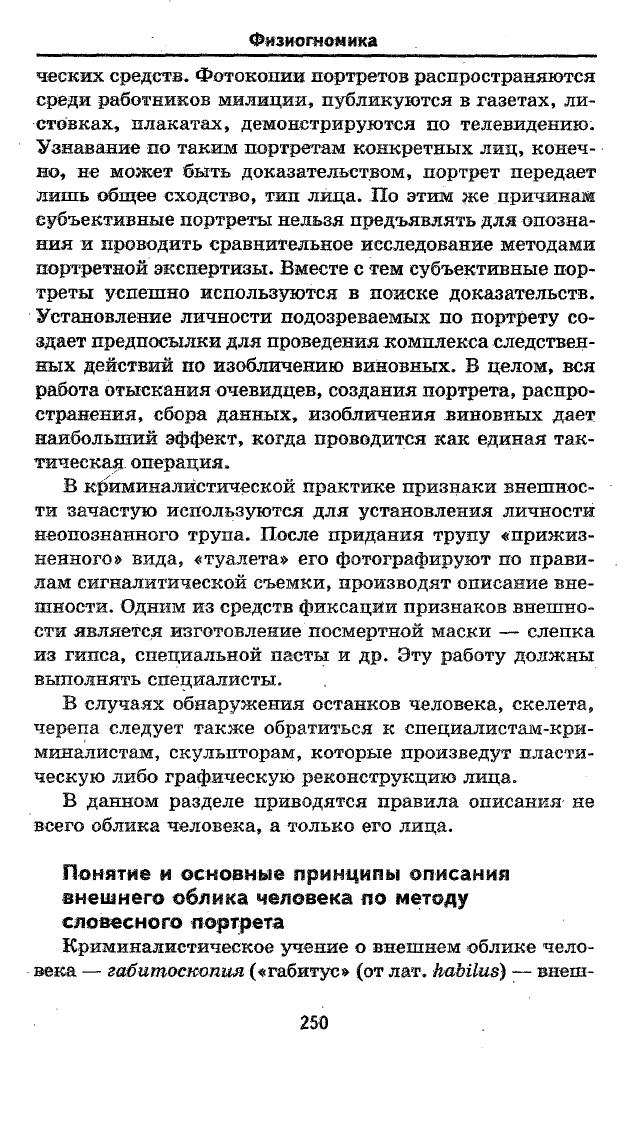 Физиогномика

ческих средств. Фотокопии портретов распространяются среди работников милиции, публикуются в газетах, листовках, плакатах, демонстрируются по телевидению. Узнавание по таким портретам конкретных лиц, конечно, не может быть доказательством, портрет передает лишь общее сходство, тип лица. По этим же причинам субъективные портреты нельзя предъявлять для опознания и проводить сравнительное исследование методами портретной экспертизы. Вместе с тем субъективные портреты успешно используются в поиске доказательств. Установление личности подозреваемых по портрету создает предпосылки для проведения комплекса следственных действий по изобличению виновных. В целом, вся работа отыскания очевидцев, создания портрета, распространения, сбора данных, изобличения виновных дает наибольший эффект, когда проводится как единая тактическая операция.

В криминалистической практике признаки внешности зачастую используются для установления личности неопознанного трупа. После придания трупу «прижизненного» вида, «туалета» его фотографируют по правилам сигналитической съемки, производят описание внешности. Одним из средств фиксации признаков внешности является изготовление посмертной маски — слепка из гипса, специальной пасты и др. Эту работу должны выполнять специалисты.

В случаях обнаружения останков человека, скелета, черепа следует также обратиться к специалистам-криминалистам, скульпторам, которые произведут пластическую либо графическую реконструкцию лица.

В данном разделе приводятся правила описания не всего облика человека, а только его лица.

Понятие и основные принципы описания внешнего облика человека по методу словесного портрета

Криминалистическое учение о внешнем облике человека — габитоскопия («габитус» (от лат. habilus) — внеш-

250